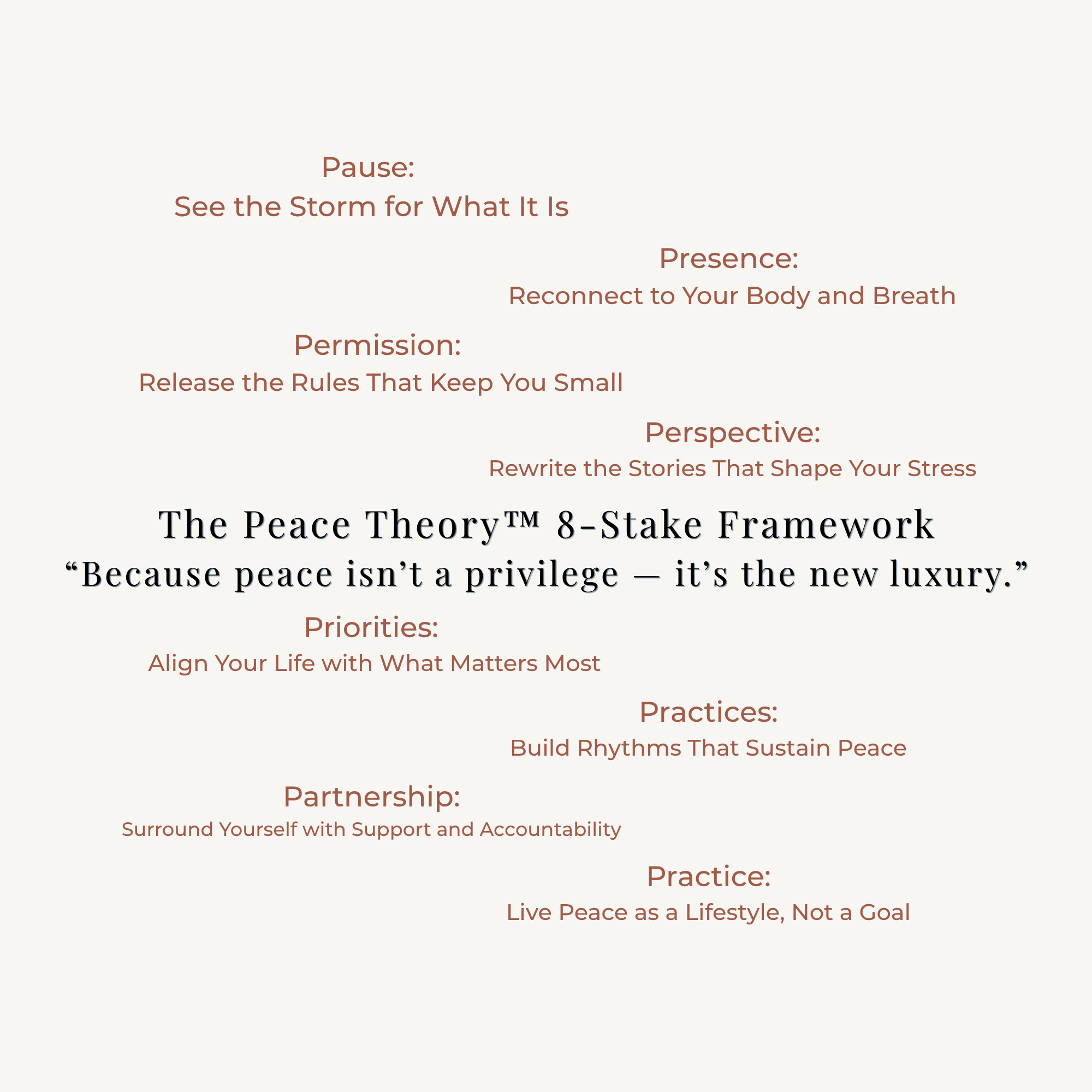 Pause:
See the Storm for What It Is

Presence:
Reconnect to Your Body and Breath

Permission:
Release the Rules That Keep You Small

Perspective:
Rewrite the Stories That Shape Your Stress

The Peace Theory™ 8-Stake Framework
“Because peace isn’t a privilege — it’s the new luxury.”

Priorities:
Align Your Life with What Matters Most

Practices:
Build Rhythms That Sustain Peace

Partnership:
Surround Yourself with Support and Accountability

Practice:
Live Peace as a Lifestyle, Not a Goal